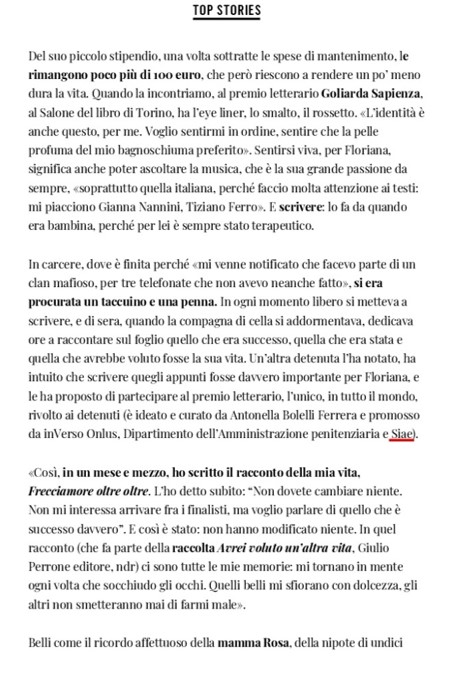 TOP STORIES

Del suo piccolo stipendio, una volta sottratte le spese di mantenimento, le rimangono poco più di 100 euro, che però riescono a rendere un po' meno dura la vita. Quando la incontriamo, al premio letterario Goliarda Sapienza, al Salone del libro di Torino, ha l'eye liner, lo smalto, il rossetto. «L'identità è anche questo, per me. Voglio sentirmi in ordine, sentire che la pelle profuma del mio bagnoschiuma preferito». Sentirsi viva, per Floriana, significa anche poter ascoltare la musica, che è la sua grande passione da sempre, «soprattutto quella italiana, perché faccio molta attenzione ai testi: mi piacciono Gianna Nannini, Tiziano Ferro». E scrivere: lo fa da quando era bambina, perché per lei è sempre stato terapeutico.

In carcere, dove è finita perché «mi venne notificato che facevo parte di un clan mafioso, per tre telefonate che non avevo neanche fatto», si era procurata un taccuino e una penna. In ogni momento libero si metteva a scrivere, e di sera, quando la compagna di cella si addormentava, dedicava ore a raccontare sul foglio quello che era successo, quella che era stata e quella che avrebbe voluto fosse la sua vita. Un'altra detenuta l'ha notato, ha intuito che scrivere quegli appunti fosse davvero importante per Floriana, e le ha proposto di partecipare al premio letterario, l'unico, in tutto il mondo, rivolto ai detenuti (è ideato e curato da Antonella Bolelli Ferrera e promosso da inVerso Onlus, Dipartimento dell'Amministrazione penitenziaria e Siae).

«Così, in un mese e mezzo, ho scritto il racconto della mia vita, Frecciamore oltre oltre. L'ho detto subito: "Non dovete cambiare niente. Non mi interessa arrivare fra i finalisti, ma voglio parlare di quello che è successo davvero". E così è stato: non hanno modificato niente. In quel racconto (che fa parte della raccolta Avrei voluto un'altra vita, Giulio Perrone editore, ndr) ci sono tutte le mie memorie: mi tornano in mente ogni volta che socchiudo gli occhi. Quelli belli mi sfiorano con dolcezza, gli altri non smetteranno mai di farmi male».

Belli come il ricordo affettuoso della mamma Rosa, della nipote di undici